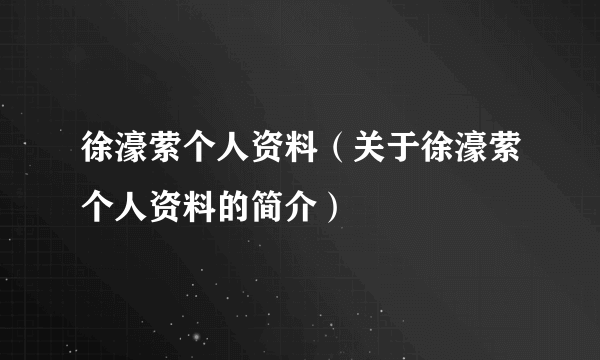 徐濠萦个人资料（关于徐濠萦个人资料的简介）